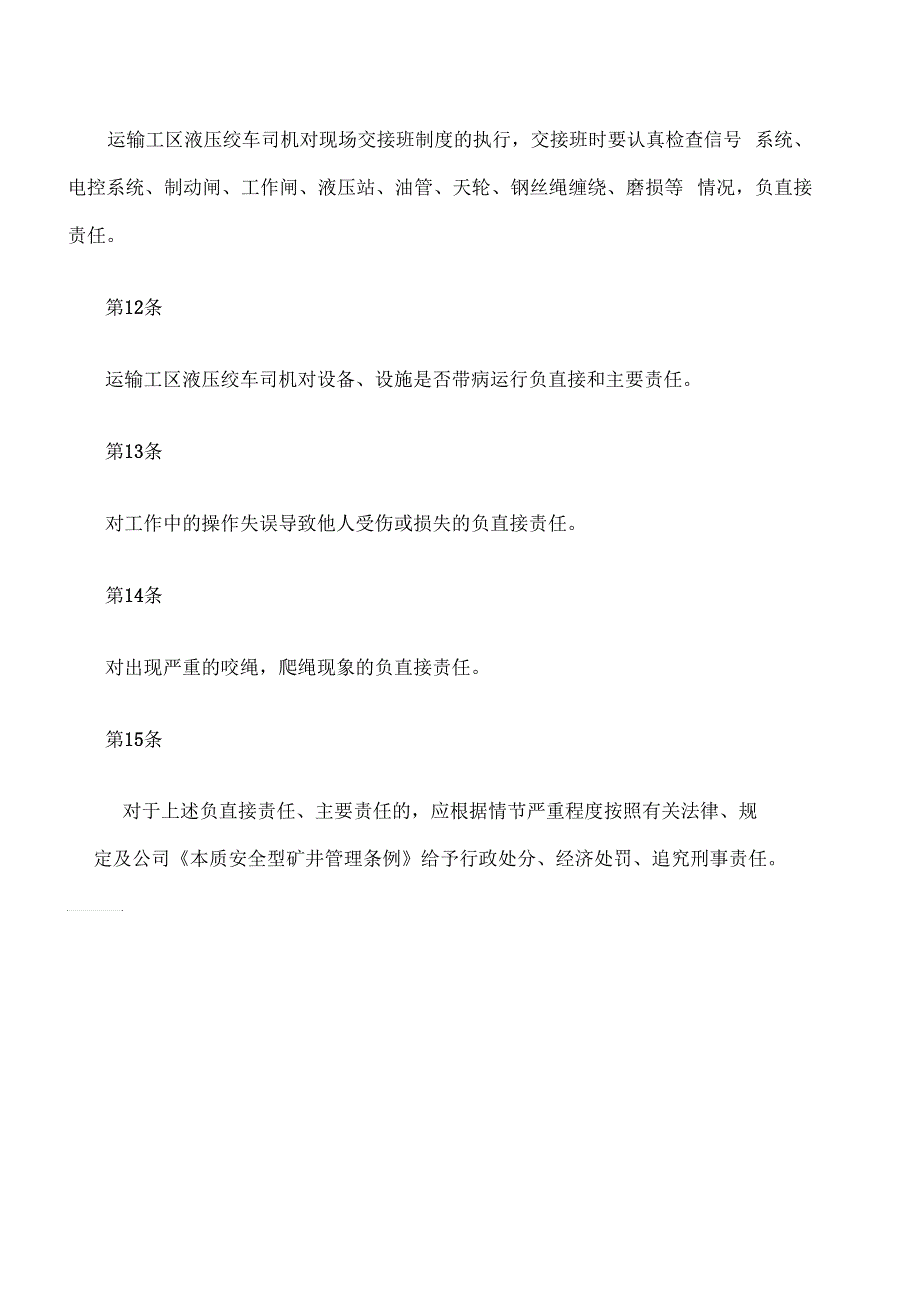 运输工区液压绞车司机对现场交接班制度的执行，交接班时要认真检查信号 系统、电控系统、制动闸、工作闸、液压站、油管、天轮、钢丝绳缠绕、磨损等 情况，负直接责任。

第12条

运输工区液压绞车司机对设备、设施是否带病运行负直接和主要责任。

第13条

对工作中的操作失误导致他人受伤或损失的负直接责任。

第14条

对出现严重的咬绳，爬绳现象的负直接责任。

第15条

对于上述负直接责任、主要责任的，应根据情节严重程度按照有关法律、规定及公司《本质安全型矿井管理条例》给予行政处分、经济处罚、追究刑事责任。